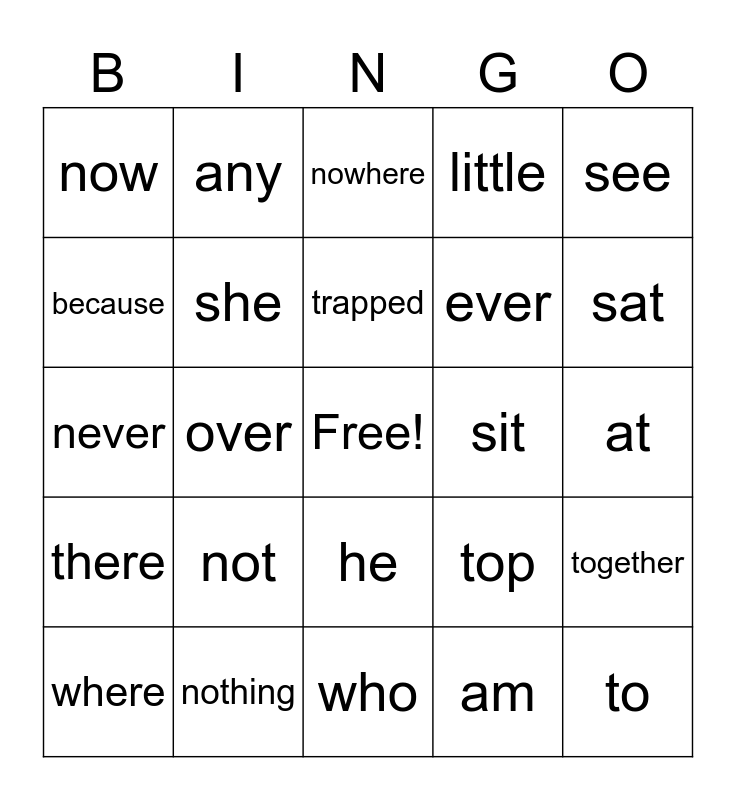 | B | I | N | G | O |
|---|---|---|---|---|
| now | any | nowhere | little | see |
| because | she | trapped | ever | sat |
| never | over | Free! | sit | at |
| there | not | he | top | together |
| where | nothing | who | am | to |